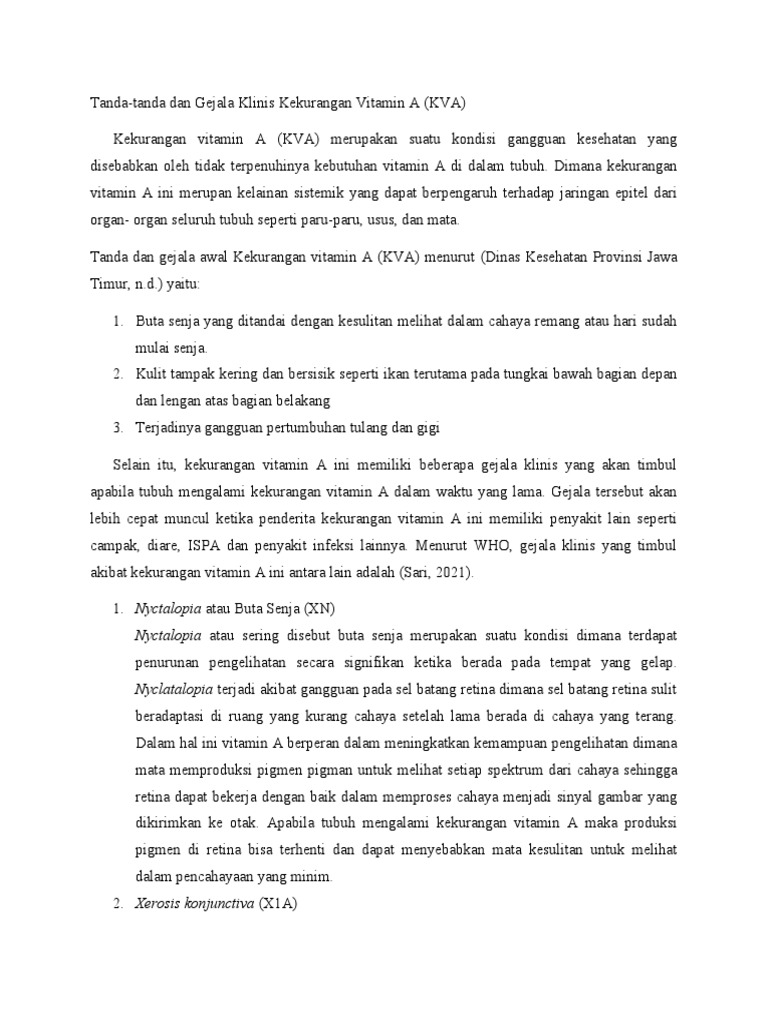 Tanda-tanda dan Gejala Klinis Kekurangan Vitamin A (KVA)

Kekurangan vitamin A (KVA) merupakan suatu kondisi gangguan kesehatan yang disebabkan oleh tidak terpenuhinya kebutuhan vitamin A di dalam tubuh. Dimana kekurangan vitamin A ini merupan kelainan sistemik yang dapat berpengaruh terhadap jaringan epitel dari organ- organ seluruh tubuh seperti paru-paru, usus, dan mata.

Tanda dan gejala awal Kekurangan vitamin A (KVA) menurut (Dinas Kesehatan Provinsi Jawa Timur, n.d.) yaitu:

1. Buta senja yang ditandai dengan kesulitan melihat dalam cahaya remang atau hari sudah mulai senja.
2. Kulit tampak kering dan bersisik seperti ikan terutama pada tungkai bawah bagian depan dan lengan atas bagian belakang
3. Terjadinya gangguan pertumbuhan tulang dan gigi

Selain itu, kekurangan vitamin A ini memiliki beberapa gejala klinis yang akan timbul apabila tubuh mengalami kekurangan vitamin A dalam waktu yang lama. Gejala tersebut akan lebih cepat muncul ketika penderita kekurangan vitamin A ini memiliki penyakit lain seperti campak, diare, ISPA dan penyakit infeksi lainnya. Menurut WHO, gejala klinis yang timbul akibat kekurangan vitamin A ini antara lain adalah (Sari, 2021).

1. Nyctalopia atau Buta Senja (XN)
Nyctalopia atau sering disebut buta senja merupakan suatu kondisi dimana terdapat penurunan pengelihatan secara signifikan ketika berada pada tempat yang gelap. Nyclatalopia terjadi akibat gangguan pada sel batang retina dimana sel batang retina sulit beradaptasi di ruang yang kurang cahaya setelah lama berada di cahaya yang terang. Dalam hal ini vitamin A berperan dalam meningkatkan kemampuan pengelihatan dimana mata memproduksi pigmen pigman untuk melihat setiap spektrum dari cahaya sehingga retina dapat bekerja dengan baik dalam memproses cahaya menjadi sinyal gambar yang dikirimkan ke otak. Apabila tubuh mengalami kekurangan vitamin A maka produksi pigmen di retina bisa terhenti dan dapat menyebabkan mata kesulitan untuk melihat dalam pencahayaan yang minim.
2. Xerosis konjunctiva (X1A)